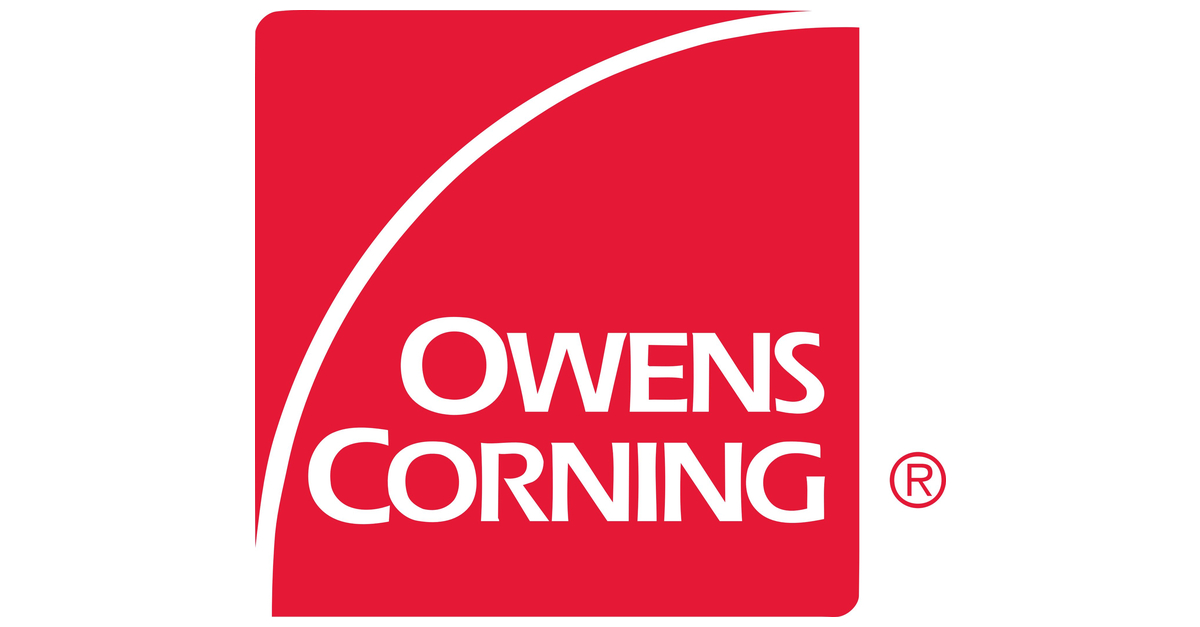 OWENS
CORNING
®